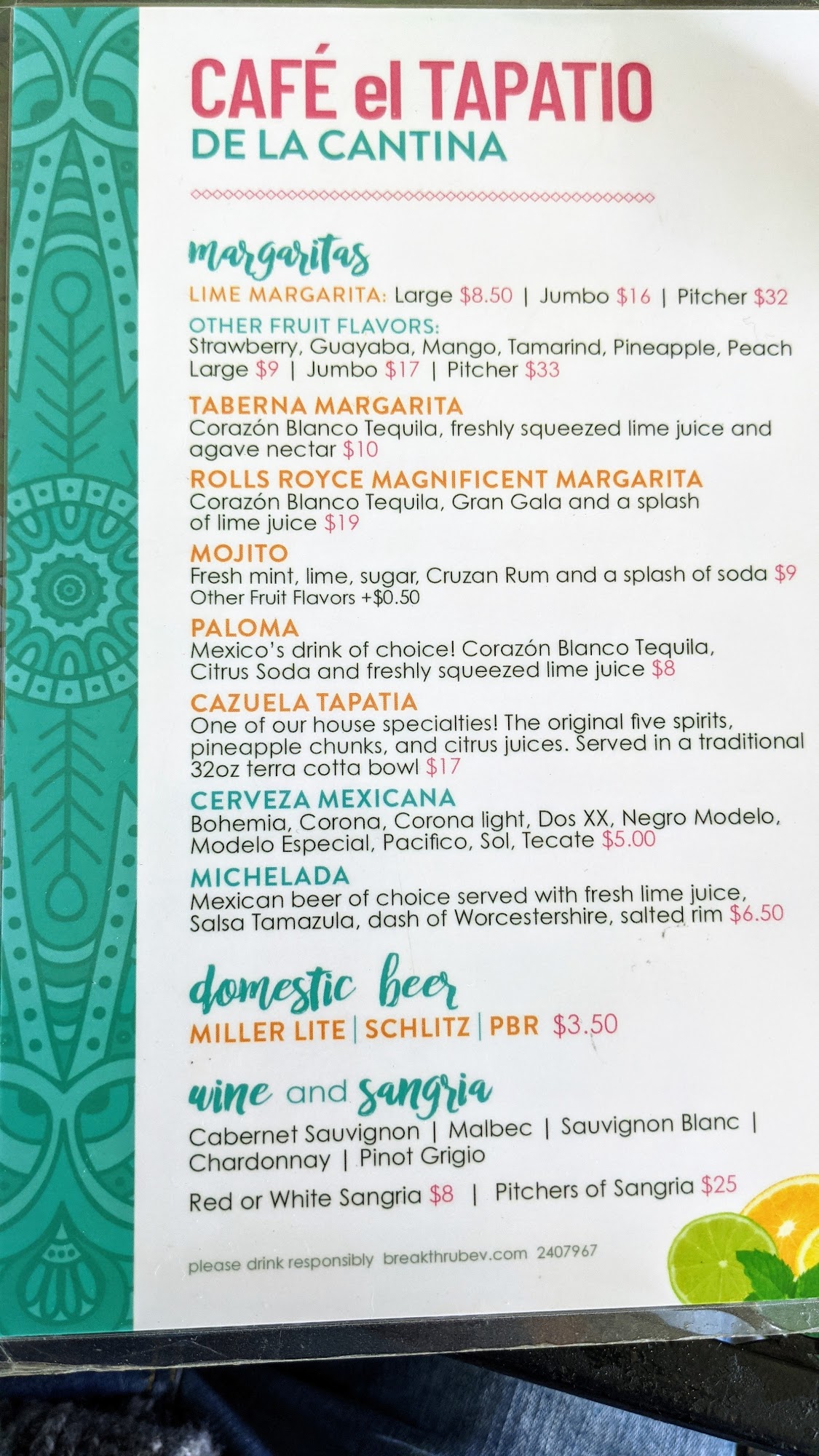 CAFÉ el TAPATIO
DE LA CANTINA

margaritas

LIME MARGARITA: Large $8.50 | Jumbo $16 | Pitcher $32

OTHER FRUIT FLAVORS:
Strawberry, Guayaba, Mango, Tamarind, Pineapple, Peach
Large $9 | Jumbo $17 | Pitcher $33

TABERNA MARGARITA
Corazón Blanco Tequila, freshly squeezed lime juice and agave nectar $10

ROLLS ROYCE MAGNIFICENT MARGARITA
Corazón Blanco Tequila, Gran Gala and a splash of lime juice $19

MOJITO
Fresh mint, lime, sugar, Cruzan Rum and a splash of soda $9
Other Fruit Flavors +$0.50

PALOMA
Mexico's drink of choice! Corazón Blanco Tequila, Citrus Soda and freshly squeezed lime juice $8

CAZUELA TAPATIA
One of our house specialties! The original five spirits, pineapple chunks, and citrus juices. Served in a traditional 32oz terra cotta bowl $17

CERVEZA MEXICANA
Bohemia, Corona, Corona light, Dos XX, Negro Modelo, Modelo Especial, Pacifico, Sol, Tecate $5.00

MICHELADA
Mexican beer of choice served with fresh lime juice, Salsa Tamazula, dash of Worcestershire, salted rim $6.50

domestic beer
MILLER LITE | SCHLITZ | PBR $3.50

wine and sangria
Cabernet Sauvignon | Malbec | Sauvignon Blanc | Chardonnay | Pinot Grigio

Red or White Sangria $8 | Pitchers of Sangria $25

please drink responsibly breakthrubev.com 2407967